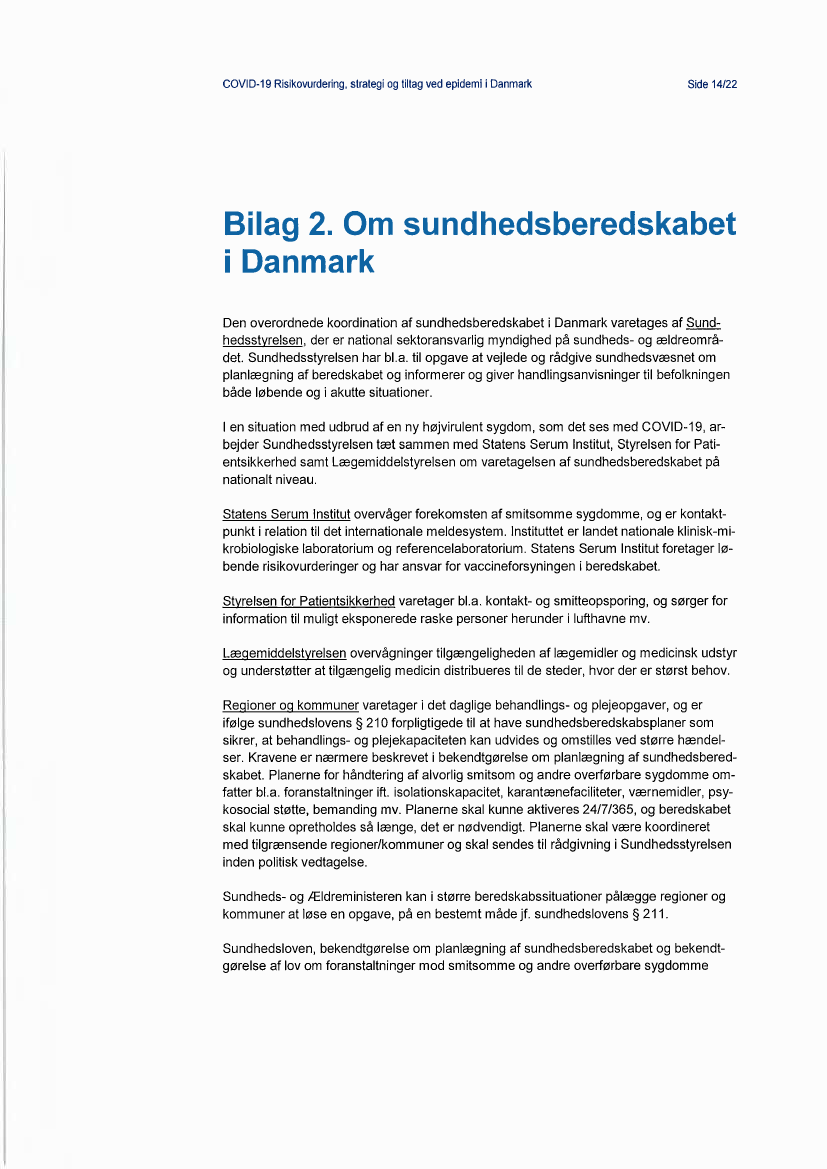 COVID-19 Risikovurdering, strategi og tiltag ved epidemi i Danmark

Side 14/22

Bilag 2. Om sundhedsberedskabet i Danmark

Den overordnede koordination af sundhedsberedskabet i Danmark varetages af Sundhedsstyrelsen, der er national sektoransvarlig myndighed på sundheds- og ældreområdet. Sundhedsstyrelsen har bl.a. til opgave at vejlede og rådgive sundhedsvæsnet om planlægning af beredskabet og informerer og giver handlingsanvisninger til befolkningen både løbende og i akutte situationer.

I en situation med udbrud af en ny højvirulent sygdom, som det ses med COVID-19, arbejder Sundhedsstyrelsen tæt sammen med Statens Serum Institut, Styrelsen for Patientsikkerhed samt Lægemiddelstyrelsen om varetagelsen af sundhedsberedskabet på nationalt niveau.

Statens Serum Institut overvåger forekomsten af smitsomme sygdomme, og er kontaktpunkt i relation til det internationale meldesystem. Instituttet er landet nationale klinisk-mikrobiologiske laboratorium og referencelaboratorium. Statens Serum Institut foretager løbende risikovurderinger og har ansvar for vaccineforsyningen i beredskabet.

Styrelsen for Patientsikkerhed varetager bl.a. kontakt- og smitteopsporing, og sørger for information til muligt eksponerede raske personer herunder i lufthavne mv.

Lægemiddelstyrelsen overvågninger tilgængeligheden af lægemidler og medicinsk udstyr og understøtter at tilgængelig medicin distribueres til de steder, hvor der er størst behov.

Regioner og kommuner varetager i det daglige behandlings- og plejeopgaver, og er ifølge sundhedslovens § 210 forpligtigede til at have sundhedsberedskabsplaner som sikrer, at behandlings- og plejekapaciteten kan udvides og omstilles ved større hændelser. Kravene er nærmere beskrevet i bekendtgørelse om planlægning af sundhedsberedskabet. Planerne for håndtering af alvorlig smitsom og andre overførbare sygdomme omfatter bl.a. foranstaltninger ift. isolationskapacitet, karantænefaciliteter, værnemidler, psykosocial støtte, bemanding mv. Planerne skal kunne aktiveres 24/7/365, og beredskabet skal kunne opretholdes så længe, det er nødvendigt. Planerne skal være koordineret med tilgrænsende regioner/kommuner og skal sendes til rådgivning i Sundhedsstyrelsen inden politisk vedtagelse.

Sundheds- og Ældreministeren kan i større beredskabssituationer pålægge regioner og kommuner at løse en opgave, på en bestemt måde jf. sundhedslovens § 211.

Sundhedsloven, bekendtgørelse om planlægning af sundhedsberedskabet og bekendtgørelse af lov om foranstaltninger mod smitsomme og andre overførbare sygdomme